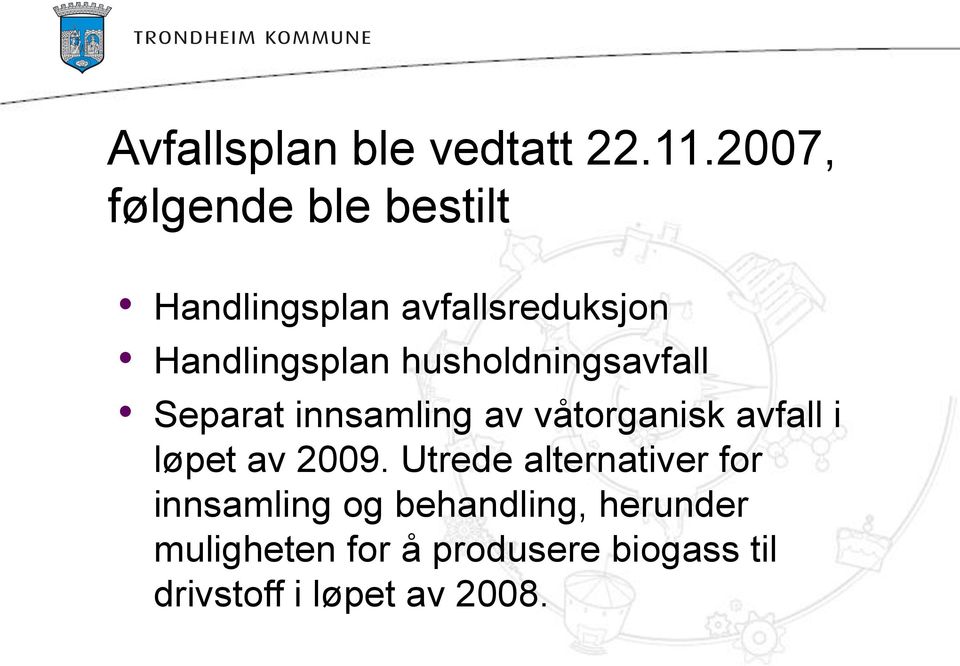 TRONDHEIM KOMMUNE

Avfallsplan ble vedtatt 22.11.2007, følgende ble bestilt

• Handlingsplan avfallsreduksjon
• Handlingsplan husholdningsavfall
• Separat innsamling av våtorganisk avfall i løpet av 2009. Utrede alternativer for innsamling og behandling, herunder muligheten for å produsere biogass til drivstoff i løpet av 2008.